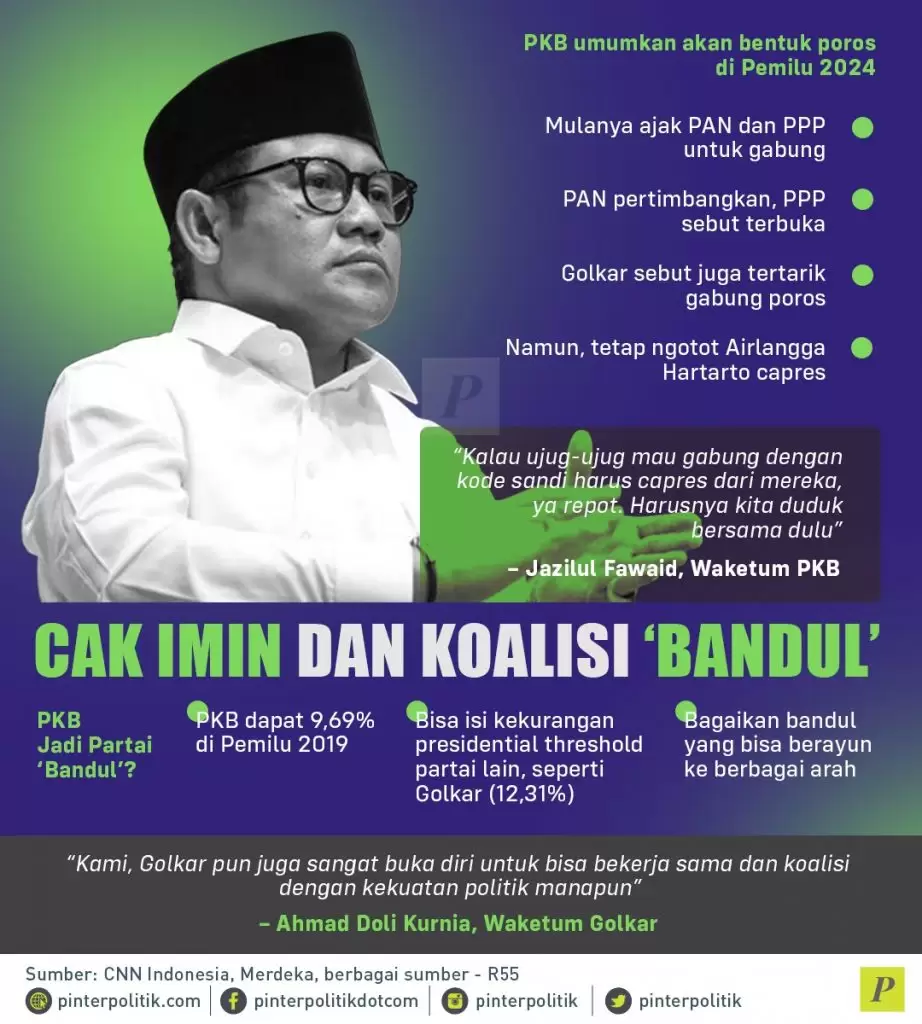 PKB umumkan akan bentuk poros di Pemilu 2024

Mulanya ajak PAN dan PPP untuk gabung

PAN pertimbangkan, PPP sebut terbuka

Golkar sebut juga tertarik gabung poros

Namun, tetap ngotot Airlangga Hartarto capres

P

"Kalau ujug-ujug mau gabung dengan kode sandi harus capres dari mereka, ya repot. Harusnya kita duduk bersama dulu"

– Jazilul Fawaid, Waketum PKB

CAK IMIN DAN KOALISI 'BANDUL'

PKB Jadi Partai 'Bandul'?

PKB dapat 9,69% di Pemilu 2019

Bisa isi kekurangan presidential threshold partai lain, seperti Golkar (12,31%)

Bagaikan bandul yang bisa berayun ke berbagai arah

"Kami, Golkar pun juga sangat buka diri untuk bisa bekerja sama dan koalisi dengan kekuatan politik manapun"

– Ahmad Doli Kurnia, Waketum Golkar

Sumber: CNN Indonesia, Merdeka, berbagai sumber - R55

pinterpolitik.com | pinterpolitikdotcom | pinterpolitik | pinterpolitik

P